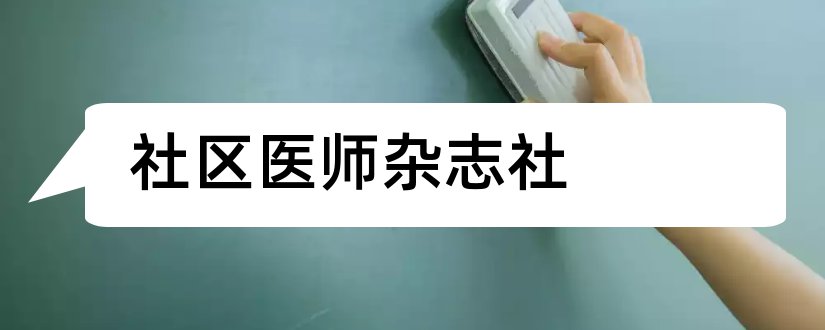 社区医师杂志社